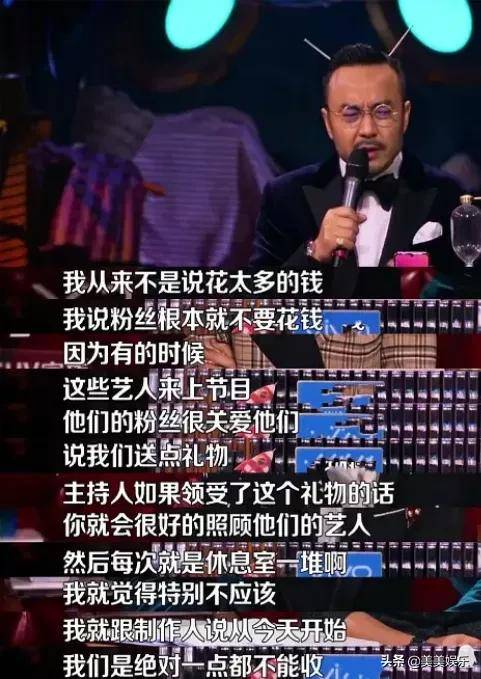 我从来不是说花太多的钱
我说粉丝根本就不要花钱
因为有的时候
这些艺人来上节目
他们的粉丝很关爱他们
说我们送点礼物
主持人如果领受了这个礼物的话
你就会很好的照顾他们的艺人
然后每次就是休息室一堆啊
我就觉得特别不应该
我就跟制作人说从今天开始
我们是绝对一点都不能收
头条 @美美娱乐